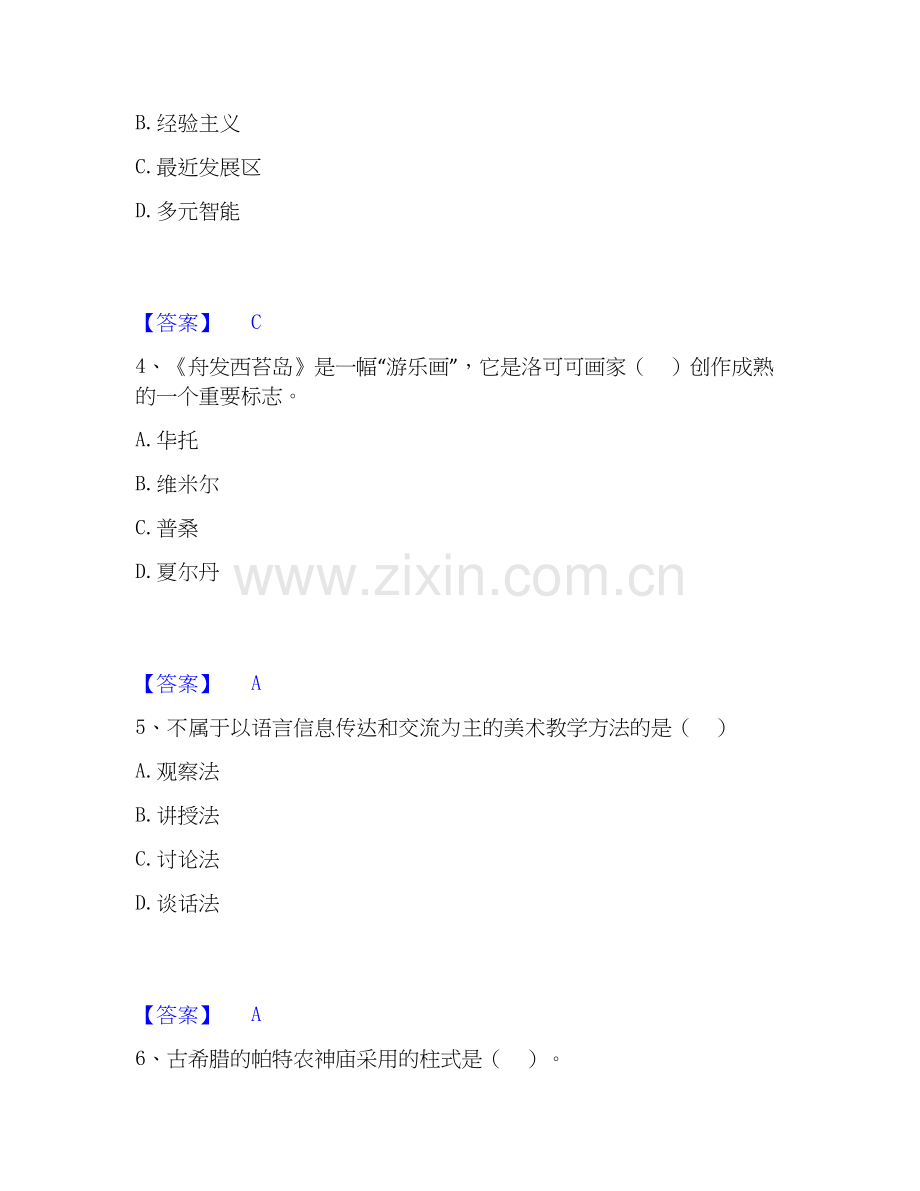 B.经验主义

C.最近发展区

D.多元智能

【答案】 C

4、《舟发西苔岛》是一幅“游乐画”，它是洛可可画家（ ）创作成熟的一个重要标志。

A.华托

B.维米尔

C.普桑

D.夏尔丹

【答案】 A

5、不属于以语言信息传达和交流为主的美术教学方法的是（ ）

A.观察法

B.讲授法

C.讨论法

D.谈话法

【答案】 A

6、古希腊的帕特农神庙采用的柱式是（ ）。

www.zixin.com.cn